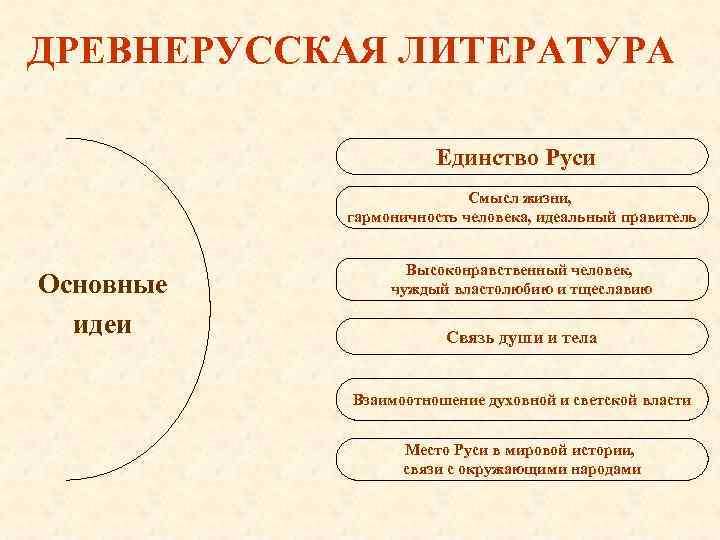 ДРЕВНЕРУССКАЯ ЛИТЕРАТУРА

Основные идеи

Единство Руси

Смысл жизни, гармоничность человека, идеальный правитель

Высоконравственный человек, чуждый властолюбию и тщеславию

Связь души и тела

Взаимоотношение духовной и светской власти

Место Руси в мировой истории, связи с окружающими народами